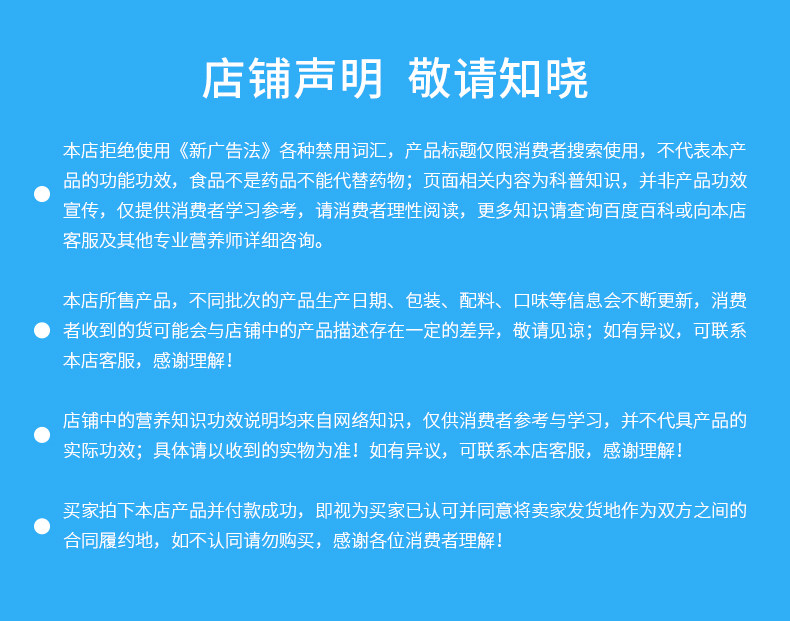 店铺声明 敬请知晓

• 本店拒绝使用《新广告法》各种禁用词汇，产品标题仅限消费者搜索使用，不代表本产品的功能功效，食品不是药品不能代替药物；页面相关内容为科普知识，并非产品功效宣传，仅提供消费者学习参考，请消费者理性阅读，更多知识请查询百度百科或向本店客服及其他专业营养师详细咨询。

• 本店所售产品，不同批次的产品生产日期、包装、配料、口味等信息会不断更新，消费者收到的货可能会与店铺中的产品描述存在一定的差异，敬请见谅；如有异议，可联系本店客服，感谢理解！

• 店铺中的营养知识功效说明均来自网络知识，仅供消费者参考与学习，并不代具产品的实际功效；具体请以收到的实物为准！如有异议，可联系本店客服，感谢理解！

• 买家拍下本店产品并付款成功，即视为买家已认可并同意将卖家发货地作为双方之间的合同履约地，如不认同请勿购买，感谢各位消费者理解！